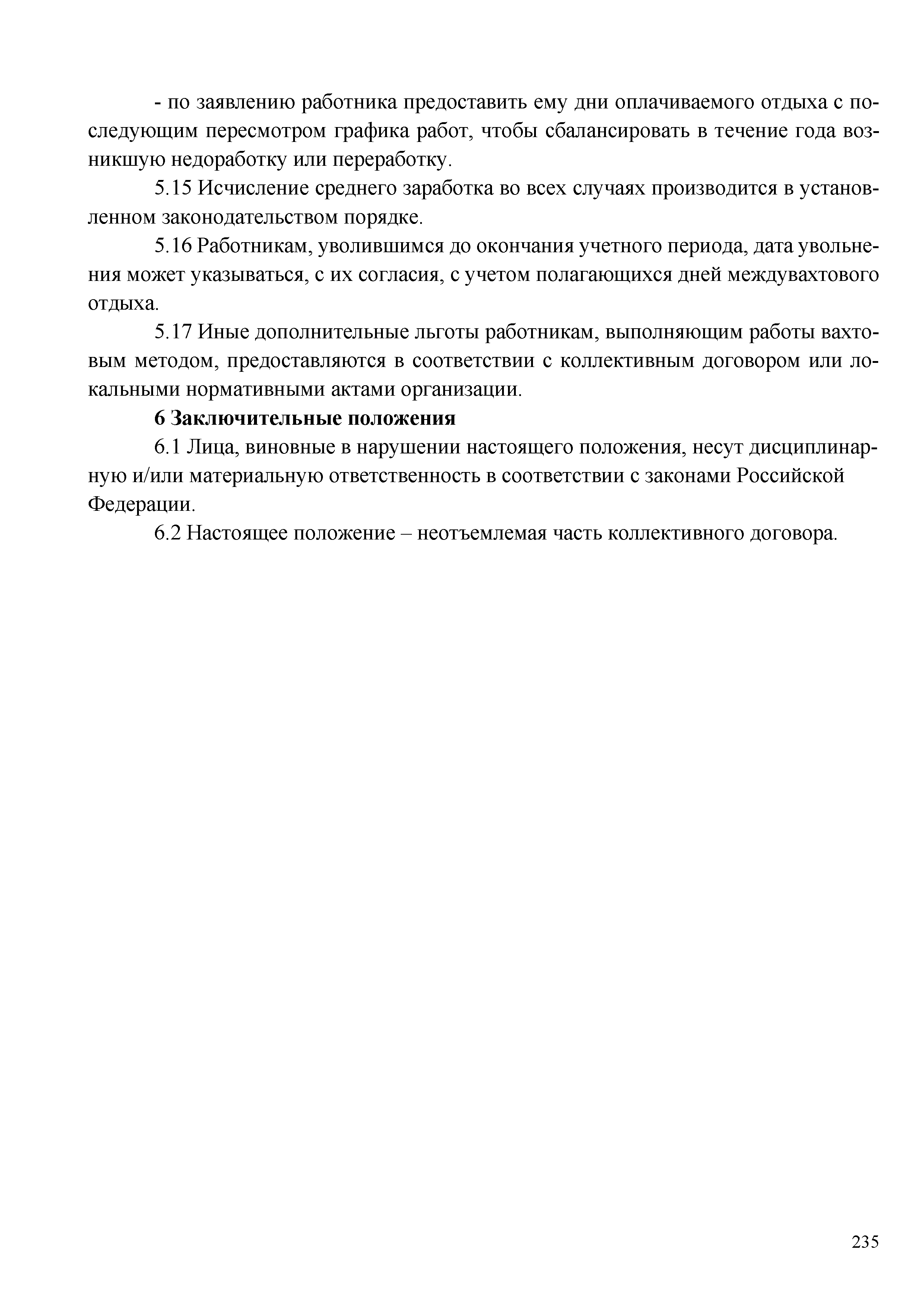 - по заявлению работника предоставить ему дни оплачиваемого отдыха с последующим пересмотром графика работ, чтобы сбалансировать в течение года возникшую недоработку или переработку.

5.15 Исчисление среднего заработка во всех случаях производится в установленном законодательством порядке.

5.16 Работникам, уволившимся до окончания учетного периода, дата увольнения может указываться, с их согласия, с учетом полагающихся дней междувахтового отдыха.

5.17 Иные дополнительные льготы работникам, выполняющим работы вахтовым методом, предоставляются в соответствии с коллективным договором или локальными нормативными актами организации.

6 Заключительные положения

6.1 Лица, виновные в нарушении настоящего положения, несут дисциплинарную и/или материальную ответственность в соответствии с законами Российской Федерации.

6.2 Настоящее положение – неотъемлемая часть коллективного договора.

235